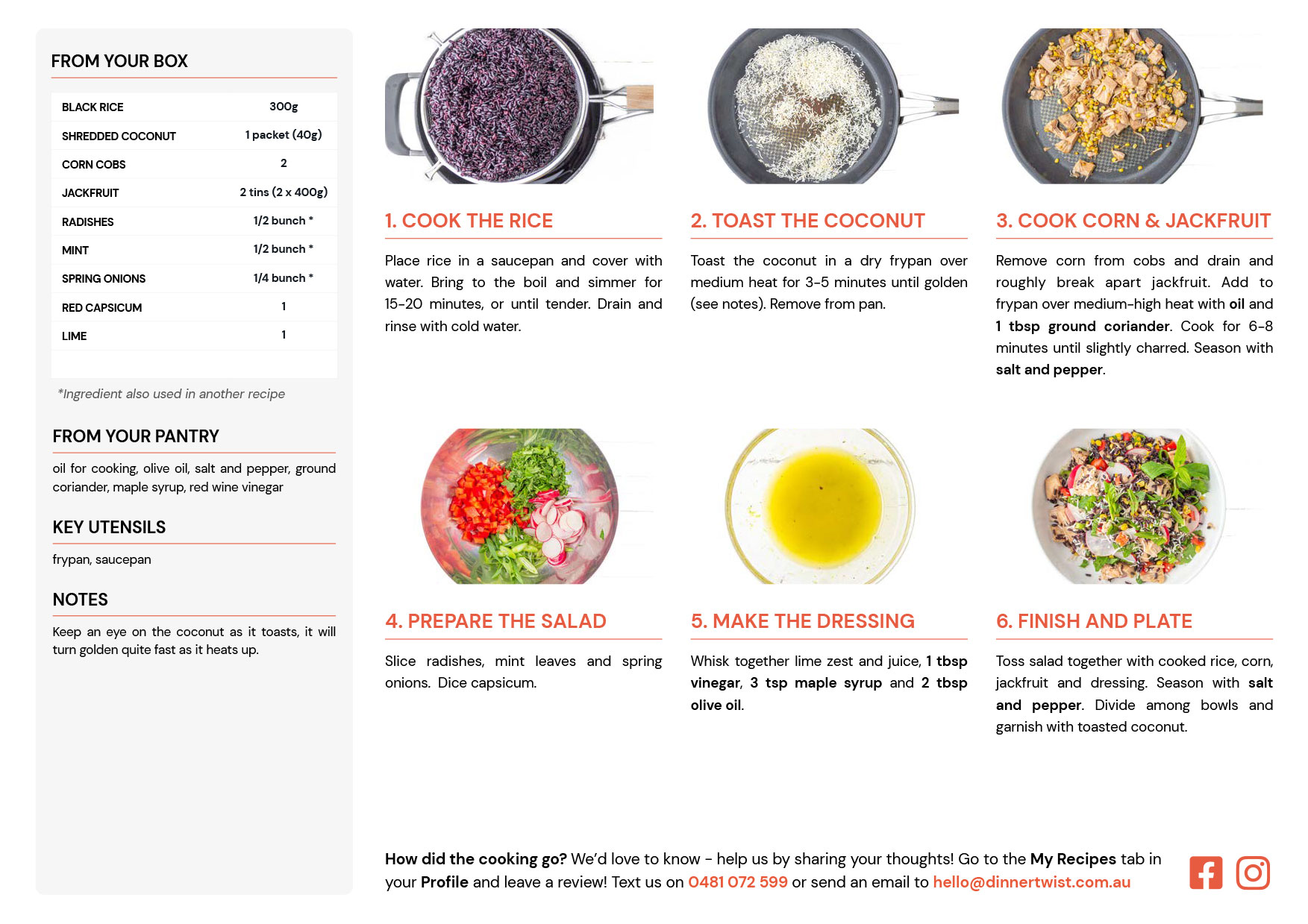 FROM YOUR BOX

| BLACK RICE | 300g |
|---|---|
| SHREDDED COCONUT | 1 packet (40g) |
| CORN COBS | 2 |
| JACKFRUIT | 2 tins (2 x 400g) |
| RADISHES | 1/2 bunch * |
| MINT | 1/2 bunch * |
| SPRING ONIONS | 1/4 bunch * |
| RED CAPSICUM | 1 |
| LIME | 1 |

*Ingredient also used in another recipe

FROM YOUR PANTRY

oil for cooking, olive oil, salt and pepper, ground coriander, maple syrup, red wine vinegar

KEY UTENSILS

frypan, saucepan

NOTES

Keep an eye on the coconut as it toasts, it will turn golden quite fast as it heats up.

1. COOK THE RICE

Place rice in a saucepan and cover with water. Bring to the boil and simmer for 15-20 minutes, or until tender. Drain and rinse with cold water.

2. TOAST THE COCONUT

Toast the coconut in a dry frypan over medium heat for 3-5 minutes until golden (see notes). Remove from pan.

3. COOK CORN & JACKFRUIT

Remove corn from cobs and drain and roughly break apart jackfruit. Add to frypan over medium-high heat with oil and 1 tbsp ground coriander. Cook for 6-8 minutes until slightly charred. Season with salt and pepper.

4. PREPARE THE SALAD

Slice radishes, mint leaves and spring onions. Dice capsicum.

5. MAKE THE DRESSING

Whisk together lime zest and juice, 1 tbsp vinegar, 3 tsp maple syrup and 2 tbsp olive oil.

6. FINISH AND PLATE

Toss salad together with cooked rice, corn, jackfruit and dressing. Season with salt and pepper. Divide among bowls and garnish with toasted coconut.

How did the cooking go? We'd love to know - help us by sharing your thoughts! Go to the My Recipes tab in your Profile and leave a review! Text us on 0481 072 599 or send an email to hello@dinnertwist.com.au